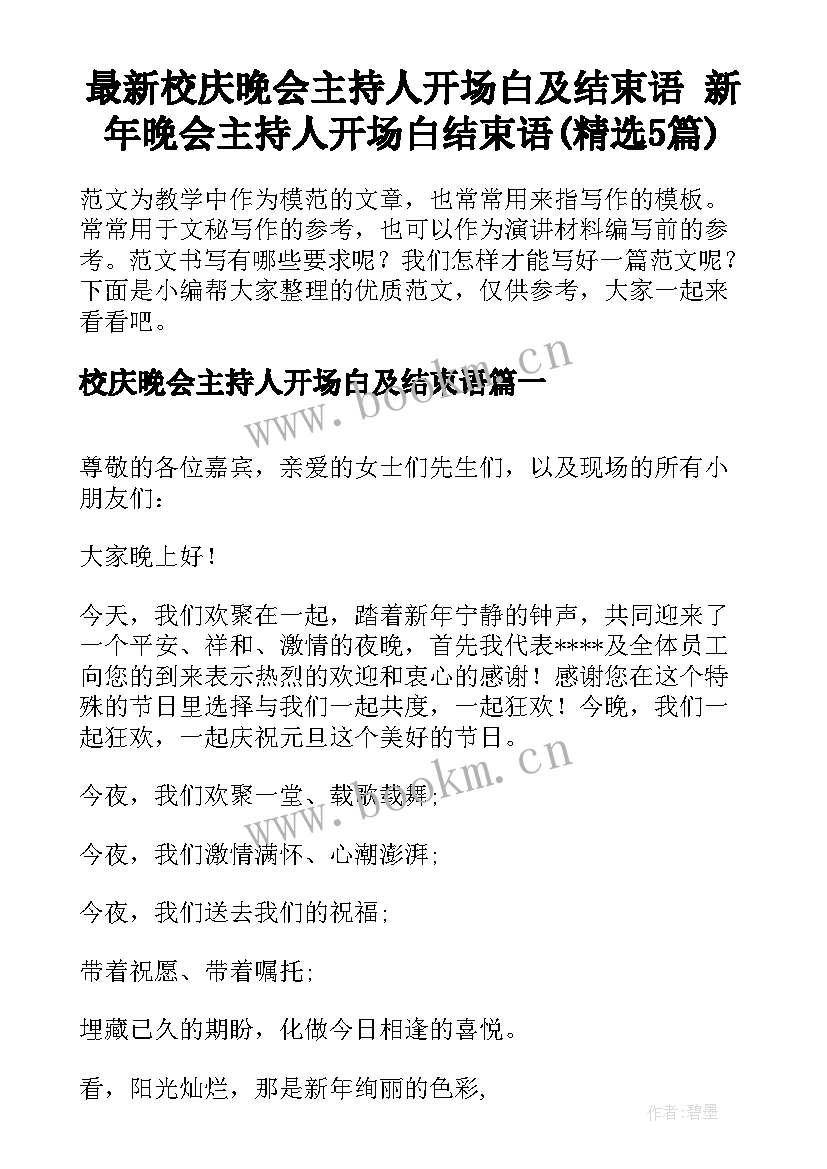 最新校庆晚会主持人开场白及结束语 新年晚会主持人开场白结束语(精选5篇)

范文为教学中作为模范的文章，也常常用来指写作的模板。常常用于文秘写作的参考，也可以作为演讲材料编写前的参考。范文书写有哪些要求呢？我们怎样才能写好一篇范文呢？下面是小编帮大家整理的优质范文，仅供参考，大家一起来看看吧。

校庆晚会主持人开场白及结束语篇一

www.bookm.cn

尊敬的各位嘉宾，亲爱的女士们先生们，以及现场的所有小朋友们：

大家晚上好！

今天，我们欢聚在一起，踏着新年宁静的钟声，共同迎来了一个平安、祥和、激情的夜晚，首先我代表****及全体员工向您的到来表示热烈的欢迎和衷心的感谢！感谢您在这个特殊的节日里选择与我们一起共度，一起狂欢！今晚，我们一起狂欢，一起庆祝元旦这个美好的节日。

www.bookm.cn

今夜，我们欢聚一堂、载歌载舞;

今夜，我们激情满怀、心潮澎湃;

今夜，我们送去我们的祝福;

带着祝愿、带着嘱托;

埋藏已久的期盼，化做今日相逢的喜悦。

看，阳光灿烂，那是新年绚丽的色彩,

作者:碧墨